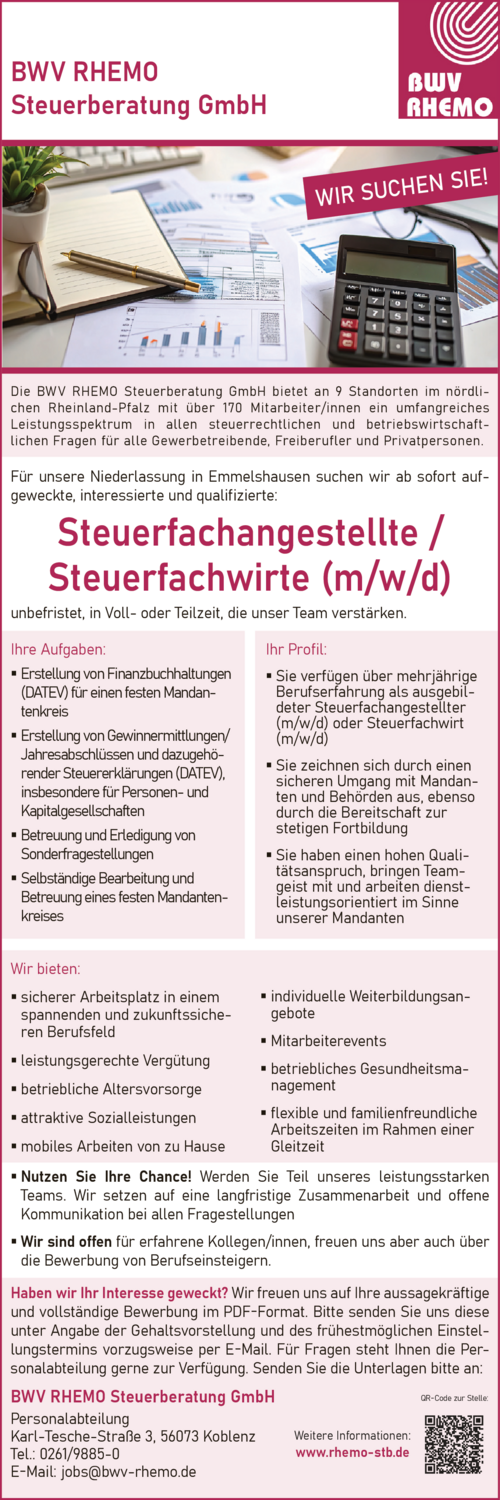 BWV RHEMO
Steuerberatung GmbH

BWV
RHEMO

WIR SUCHEN SIE!

Die BWV RHEMO Steuerberatung GmbH bietet an 9 Standorten im nördlichen Rheinland-Pfalz mit über 170 Mitarbeiter/innen ein umfangreiches Leistungsspektrum in allen steuerrechtlichen und betriebswirtschaftlichen Fragen für alle Gewerbetreibende, Freiberufler und Privatpersonen.

Für unsere Niederlassung in Emmelshausen suchen wir ab sofort aufgeweckte, interessierte und qualifizierte:

Steuerfachangestellte / Steuerfachwirte (m/w/d)

unbefristet, in Voll- oder Teilzeit, die unser Team verstärken.

Ihre Aufgaben:
▪ Erstellung von Finanzbuchhaltungen (DATEV) für einen festen Mandantenkreis
▪ Erstellung von Gewinnermittlungen/ Jahresabschlüssen und dazugehörender Steuererklärungen (DATEV), insbesondere für Personen- und Kapitalgesellschaften
▪ Betreuung und Erledigung von Sonderfragestellungen
▪ Selbständige Bearbeitung und Betreuung eines festen Mandantenkreises

Ihr Profil:
▪ Sie verfügen über mehrjährige Berufserfahrung als ausgebildeter Steuerfachangestellter (m/w/d) oder Steuerfachwirt (m/w/d)
▪ Sie zeichnen sich durch einen sicheren Umgang mit Mandanten und Behörden aus, ebenso durch die Bereitschaft zur stetigen Fortbildung
▪ Sie haben einen hohen Qualitätsanspruch, bringen Teamgeist mit und arbeiten dienstleistungsorientiert im Sinne unserer Mandanten

Wir bieten:
▪ sicherer Arbeitsplatz in einem spannenden und zukunftssicheren Berufsfeld
▪ leistungsgerechte Vergütung
▪ betriebliche Altersvorsorge
▪ attraktive Sozialleistungen
▪ mobiles Arbeiten von zu Hause
▪ individuelle Weiterbildungsangebote
▪ Mitarbeiterevents
▪ betriebliches Gesundheitsmanagement
▪ flexible und familienfreundliche Arbeitszeiten im Rahmen einer Gleitzeit

▪ Nutzen Sie Ihre Chance! Werden Sie Teil unseres leistungsstarken Teams. Wir setzen auf eine langfristige Zusammenarbeit und offene Kommunikation bei allen Fragestellungen
▪ Wir sind offen für erfahrene Kollegen/innen, freuen uns aber auch über die Bewerbung von Berufseinsteigern.

Haben wir Ihr Interesse geweckt? Wir freuen uns auf Ihre aussagekräftige und vollständige Bewerbung im PDF-Format. Bitte senden Sie uns diese unter Angabe der Gehaltsvorstellung und des frühestmöglichen Einstellungstermins vorzugsweise per E-Mail. Für Fragen steht Ihnen die Personalabteilung gerne zur Verfügung. Senden Sie die Unterlagen bitte an:

BWV RHEMO Steuerberatung GmbH
Personalabteilung
Karl-Tesche-Straße 3, 56073 Koblenz
Tel.: 0261/9885-0
E-Mail: jobs@bwv-rhemo.de

Weitere Informationen:
www.rhemo-stb.de

QR-Code zur Stelle: